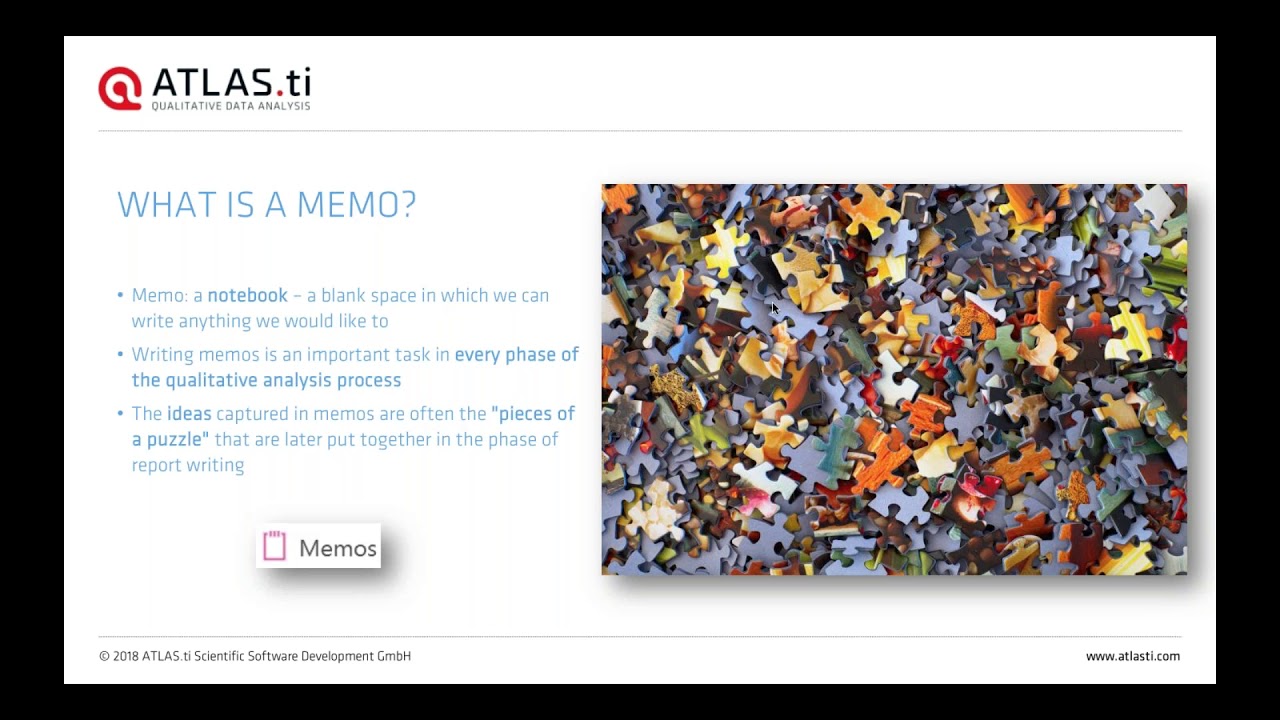 ATLAS.ti
QUALITATIVE DATA ANALYSIS

WHAT IS A MEMO?

• Memo: a notebook – a blank space in which we can write anything we would like to
• Writing memos is an important task in every phase of the qualitative analysis process
• The ideas captured in memos are often the "pieces of a puzzle" that are later put together in the phase of report writing

Memos

© 2018 ATLAS.ti Scientific Software Development GmbH

www.atlasti.com